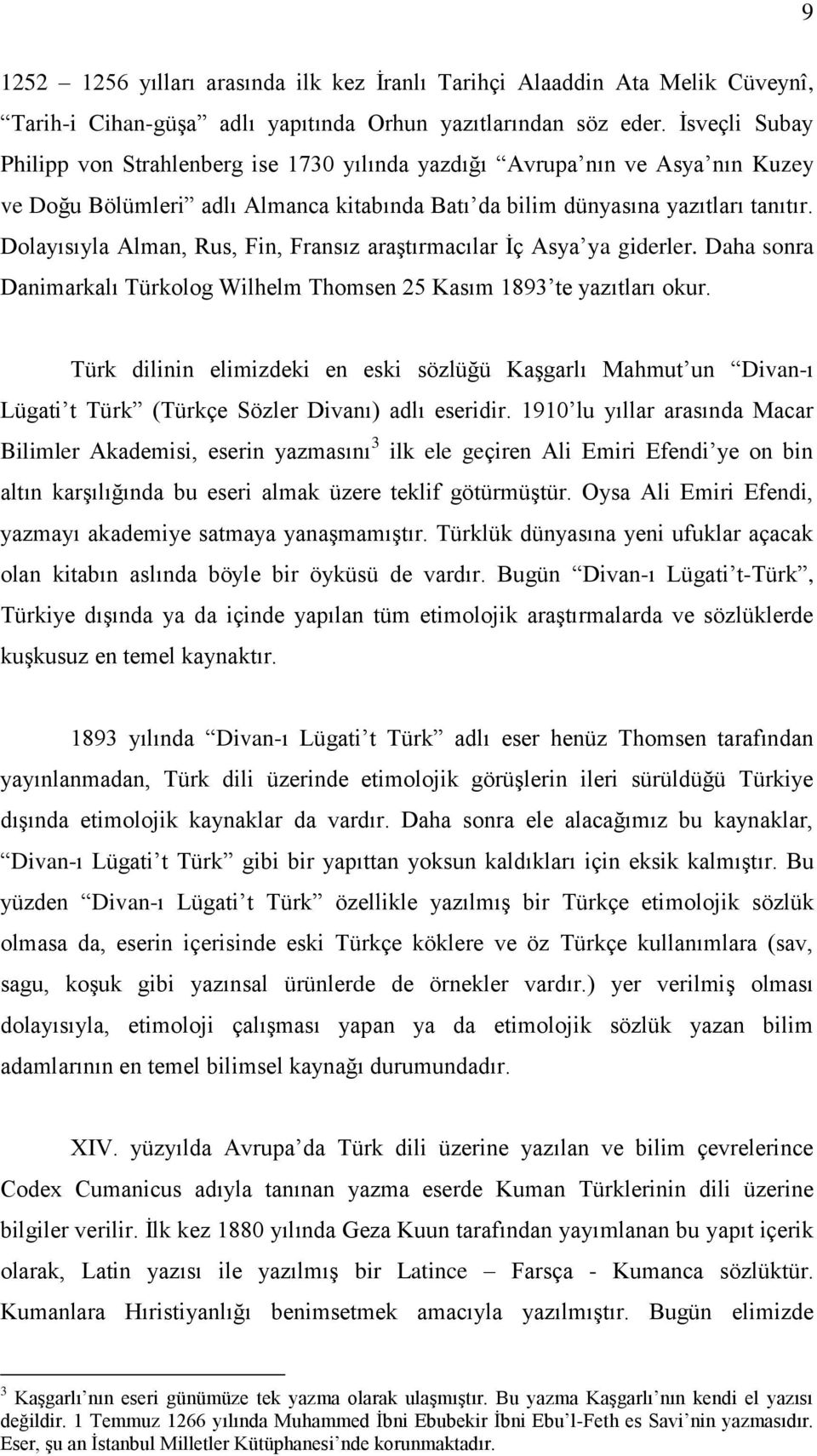 9

1252 – 1256 yılları arasında ilk kez İranlı Tarihçi Alaaddin Ata Melik Cüveynî, “Tarih-i Cihan-güşa” adlı yapıtında Orhun yazıtlarından söz eder. İsveçli Subay Philipp von Strahlenberg ise 1730 yılında yazdığı “Avrupa’nın ve Asya’nın Kuzey ve Doğu Bölümleri” adlı Almanca kitabında Batı’da bilim dünyasına yazıtları tanıtır. Dolayısıyla Alman, Rus, Fin, Fransız araştırmacılar İç Asya’ya giderler. Daha sonra Danimarkalı Türkolog Wilhelm Thomsen 25 Kasım 1893’te yazıtları okur.

Türk dilinin elimizdeki en eski sözlüğü Kaşgarlı Mahmut’un “Divan-ı Lügati’t Türk” (Türkçe Sözler Divanı) adlı eseridir. 1910’lu yıllar arasında Macar Bilimler Akademisi, eserin yazmasını$^3$ ilk ele geçiren Ali Emiri Efendi’ye on bin altın karşılığında bu eseri almak üzere teklif götürmüştür. Oysa Ali Emiri Efendi, yazmayı akademiye satmaya yanaşmamıştır. Türklük dünyasına yeni ufuklar açacak olan kitabın aslında böyle bir öyküsü de vardır. Bugün “Divan-ı Lügati’t-Türk”, Türkiye dışında ya da içinde yapılan tüm etimolojik araştırmalarda ve sözlüklerde kuşkusuz en temel kaynaktır.

1893 yılında “Divan-ı Lügati’t Türk” adlı eser henüz Thomsen tarafından yayınlanmadan, Türk dili üzerinde etimolojik görüşlerin ileri sürüldüğü Türkiye dışında etimolojik kaynaklar da vardır. Daha sonra ele alacağımız bu kaynaklar, “Divan-ı Lügati’t Türk” gibi bir yapıttan yoksun kaldıkları için eksik kalmıştır. Bu yüzden “Divan-ı Lügati’t Türk” özellikle yazılmış bir Türkçe etimolojik sözlük olmasa da, eserin içerisinde eski Türkçe köklere ve öz Türkçe kullanımlara (sav, sagu, koşuk gibi yazınsal ürünlerde de örnekler vardır.) yer verilmiş olması dolayısıyla, etimoloji çalışması yapan ya da etimolojik sözlük yazan bilim adamlarının en temel bilimsel kaynağı durumundadır.

XIV. yüzyılda Avrupa’da Türk dili üzerine yazılan ve bilim çevrelerince Codex Cumanicus adıyla tanınan yazma eserde Kuman Türklerinin dili üzerine bilgiler verilir. İlk kez 1880 yılında Geza Kuun tarafından yayımlanan bu yapıt içerik olarak, Latin yazısı ile yazılmış bir Latince – Farsça - Kumanca sözlüktür. Kumanlara Hıristiyanlığı benimsetmek amacıyla yazılmıştır. Bugün elimizde

$^3$ Kaşgarlı’nın eseri günümüze tek yazma olarak ulaşmıştır. Bu yazma Kaşgarlı’nın kendi el yazısı değildir. 1 Temmuz 1266 yılında Muhammed İbni Ebubekir İbni Ebu’l-Feth es Savi’nin yazmasıdır. Eser, şu an İstanbul Milletler Kütüphanesi’nde korunmaktadır.